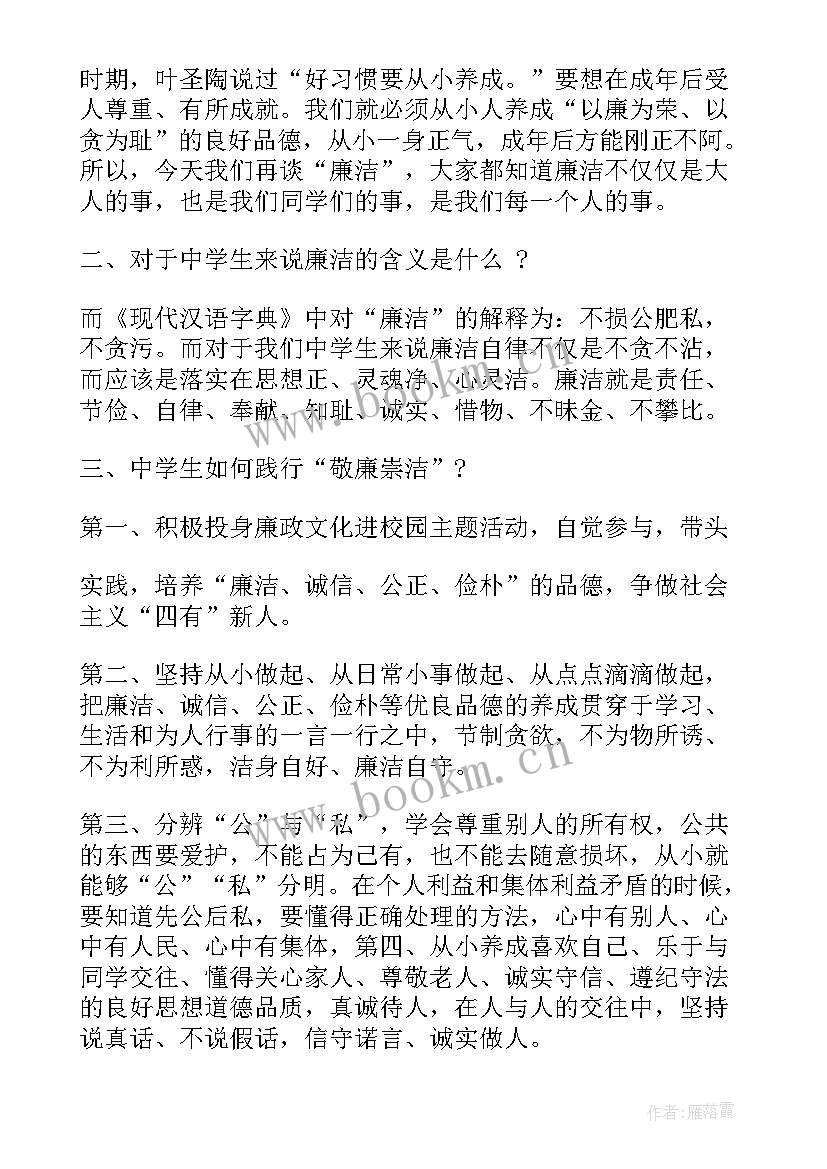 时期，叶圣陶说过“好习惯要从小养成。”要想在成年后受人尊重、有所成就。我们就必须从小人养成“以廉为荣、以贪为耻”的良好品德，从小一身正气，成年后方能刚正不阿。所以，今天我们再谈“廉洁”，大家都知道廉洁不仅仅是大人的事，也是我们同学们的事，是我们每一个人的事。

二、对于中学生来说廉洁的含义是什么 ？

而《现代汉语字典》中对“廉洁”的解释为：不损公肥私，不贪污。而对于我们中学生来说廉洁自律不仅是不贪不沾，而应该是落实在思想正、灵魂净、心灵洁。廉洁就是责任、节俭、自律、奉献、知耻、诚实、惜物、不昧金、不攀比。

三、中学生如何践行“敬廉崇洁”？

第一、积极投身廉政文化进校园主题活动，自觉参与，带头

实践，培养“廉洁、诚信、公正、俭朴”的品德，争做社会主义“四有”新人。

第二、坚持从小做起、从日常小事做起、从点点滴滴做起，把廉洁、诚信、公正、俭朴等优良品德的养成贯穿于学习、生活和为人行事的一言一行之中，节制贪欲，不为物所诱、不为利所惑，洁身自好、廉洁自守。

第三、分辨“公”与“私”，学会尊重别人的所有权，公共的东西要爱护，不能占为己有，也不能去随意损坏，从小就能够“公”“私”分明。在个人利益和集体利益矛盾的时候，要知道先公后私，要懂得正确处理的方法，心中有别人、心中有人民、心中有集体，第四、从小养成喜欢自己、乐于与同学交往、懂得关心家人、尊敬老人、诚实守信、遵纪守法的良好思想道德品质，真诚待人，在人与人的交往中，坚持说真话、不说假话，信守诺言、诚实做人。

www.bookm.cn

www.bookm.cn

作者：雁落霞